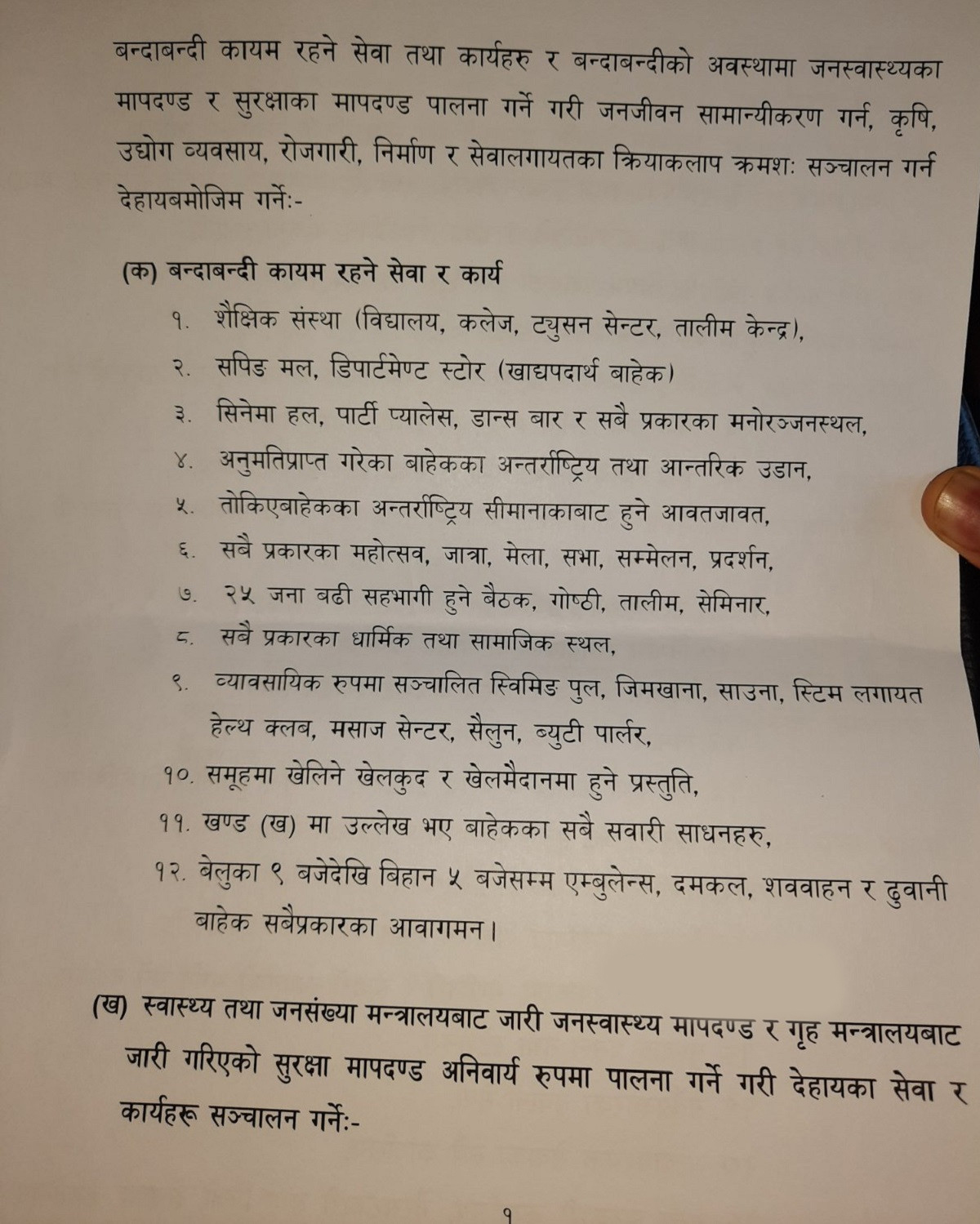 बन्दाबन्दी कायम रहने सेवा तथा कार्यहरु र बन्दाबन्दीको अवस्थामा जनस्वास्थ्यका मापदण्ड र सुरक्षाका मापदण्ड पालना गर्ने गरी जनजीवन सामान्यीकरण गर्न, कृषि, उद्योग व्यवसाय, रोजगारी, निर्माण र सेवालगायतका क्रियाकलाप क्रमशः सञ्चालन गर्न देहायबमोजिम गर्नेः-

(क) बन्दाबन्दी कायम रहने सेवा र कार्य

१. शैक्षिक संस्था (विद्यालय, कलेज, ट्युसन सेन्टर, तालीम केन्द्र),

२. सपिङ मल, डिपार्टमेण्ट स्टोर (खाद्यपदार्थ बाहेक)

३. सिनेमा हल, पार्टी प्यालेस, डान्स बार र सबै प्रकारका मनोरञ्जनस्थल,

४. अनुमतिप्राप्त गरेका बाहेकका अन्तर्राष्ट्रिय तथा आन्तरिक उडान,

५. तोकिएबाहेकका अन्तर्राष्ट्रिय सीमानाकाबाट हुने आवतजावत,

६. सबै प्रकारका महोत्सव, जात्रा, मेला, सभा, सम्मेलन, प्रदर्शन,

७. २५ जना बढी सहभागी हुने बैठक, गोष्ठी, तालीम, सेमिनार,

८. सबै प्रकारका धार्मिक तथा सामाजिक स्थल,

९. व्यावसायिक रुपमा सञ्चालित स्विमिङ पुल, जिमखाना, साउना, स्टिम लगायत हेल्थ क्लब, मसाज सेन्टर, सैलुन, ब्युटी पार्लर,

१०. समूहमा खेलिने खेलकुद र खेलमैदानमा हुने प्रस्तुति,

११. खण्ड (ख) मा उल्लेख भए बाहेकका सबै सवारी साधनहरु,

१२. बेलुका ९ बजेदेखि बिहान ५ बजेसम्म एम्बुलेन्स, दमकल, शववाहन र ढुवानी बाहेक सबैप्रकारका आवागमन।

(ख) स्वास्थ्य तथा जनसंख्या मन्त्रालयबाट जारी जनस्वास्थ्य मापदण्ड र गृह मन्त्रालयबाट जारी गरिएको सुरक्षा मापदण्ड अनिवार्य रुपमा पालना गर्ने गरी देहायका सेवा र कार्यहरू सञ्चालन गर्नेः-

१